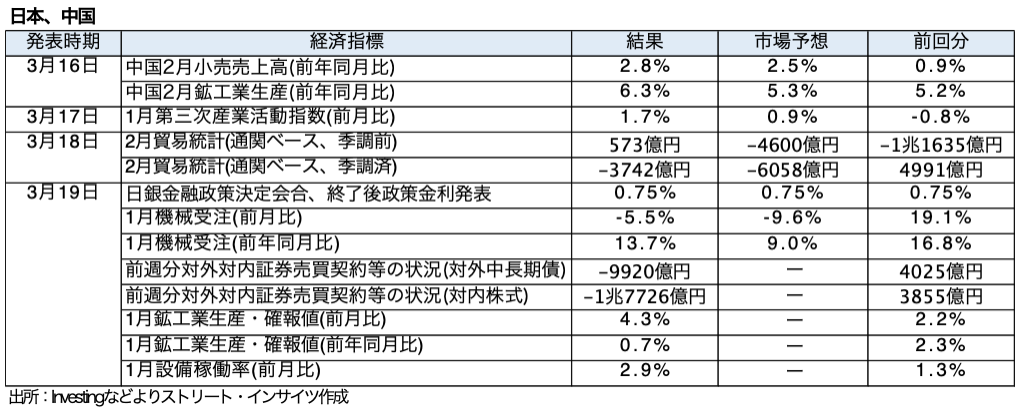 日本、中国

| 発表時期 | 経済指標 | 結果 | 市場予想 | 前回分 |
|---|---|---|---|---|
| 3月16日 | 中国2月小売売上高(前年同月比) | 2.8% | 2.5% | 0.9% |
| | 中国2月鉱工業生産(前年同月比) | 6.3% | 5.3% | 5.2% |
| 3月17日 | 1月第三次産業活動指数(前月比) | 1.7% | 0.9% | -0.8% |
| 3月18日 | 2月貿易統計(通関ベース、季調前) | 573億円 | -4600億円 | -1兆1635億円 |
| | 2月貿易統計(通関ベース、季調済) | -3742億円 | -6058億円 | 4991億円 |
| 3月19日 | 日銀金融政策決定会合、終了後政策金利発表 | 0.75% | 0.75% | 0.75% |
| | 1月機械受注(前月比) | -5.5% | -9.6% | 19.1% |
| | 1月機械受注(前年同月比) | 13.7% | 9.0% | 16.8% |
| | 前週分対外対内証券売買契約等の状況(対外中長期債) | -9920億円 | ー | 4025億円 |
| | 前週分対外対内証券売買契約等の状況(対内株式) | -1兆7726億円 | ー | 3855億円 |
| | 1月鉱工業生産・確報値(前月比) | 4.3% | ー | 2.2% |
| | 1月鉱工業生産・確報値(前年同月比) | 0.7% | ー | 2.3% |
| | 1月設備稼働率(前月比) | 2.9% | ー | 1.3% |

出所:Investingなどよりストリート・インサイツ作成